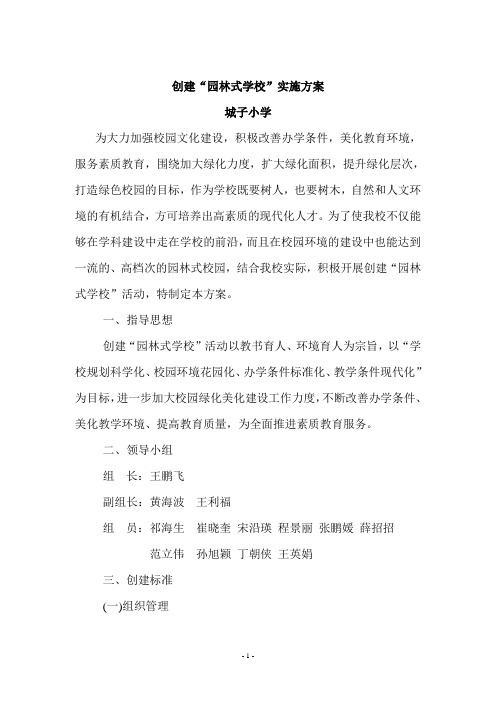 创建“园林式学校”实施方案

城子小学

为大力加强校园文化建设，积极改善办学条件，美化教育环境，服务素质教育，围绕加大绿化力度，扩大绿化面积，提升绿化层次，打造绿色校园的目标，作为学校既要树人，也要树木，自然和人文环境的有机结合，方可培养出高素质的现代化人才。为了使我校不仅能够在学科建设中走在学校的前沿，而且在校园环境的建设中也能达到一流的、高档次的园林式校园，结合我校实际，积极开展创建“园林式学校”活动，特制定本方案。

一、指导思想

创建“园林式学校”活动以教书育人、环境育人为宗旨，以“学校规划科学化、校园环境花园化、办学条件标准化、教学条件现代化”为目标，进一步加大校园绿化美化建设工作力度，不断改善办学条件、美化教学环境、提高教育质量，为全面推进素质教育服务。

二、领导小组

组　长：王鹏飞

副组长：黄海波　王利福

组　员：祁海生　崔晓奎　宋沿瑛　程景丽　张鹏媛　薛招招　范立伟　孙旭颖　丁朝侠　王英娟

三、创建标准

(一)组织管理

- 1 -